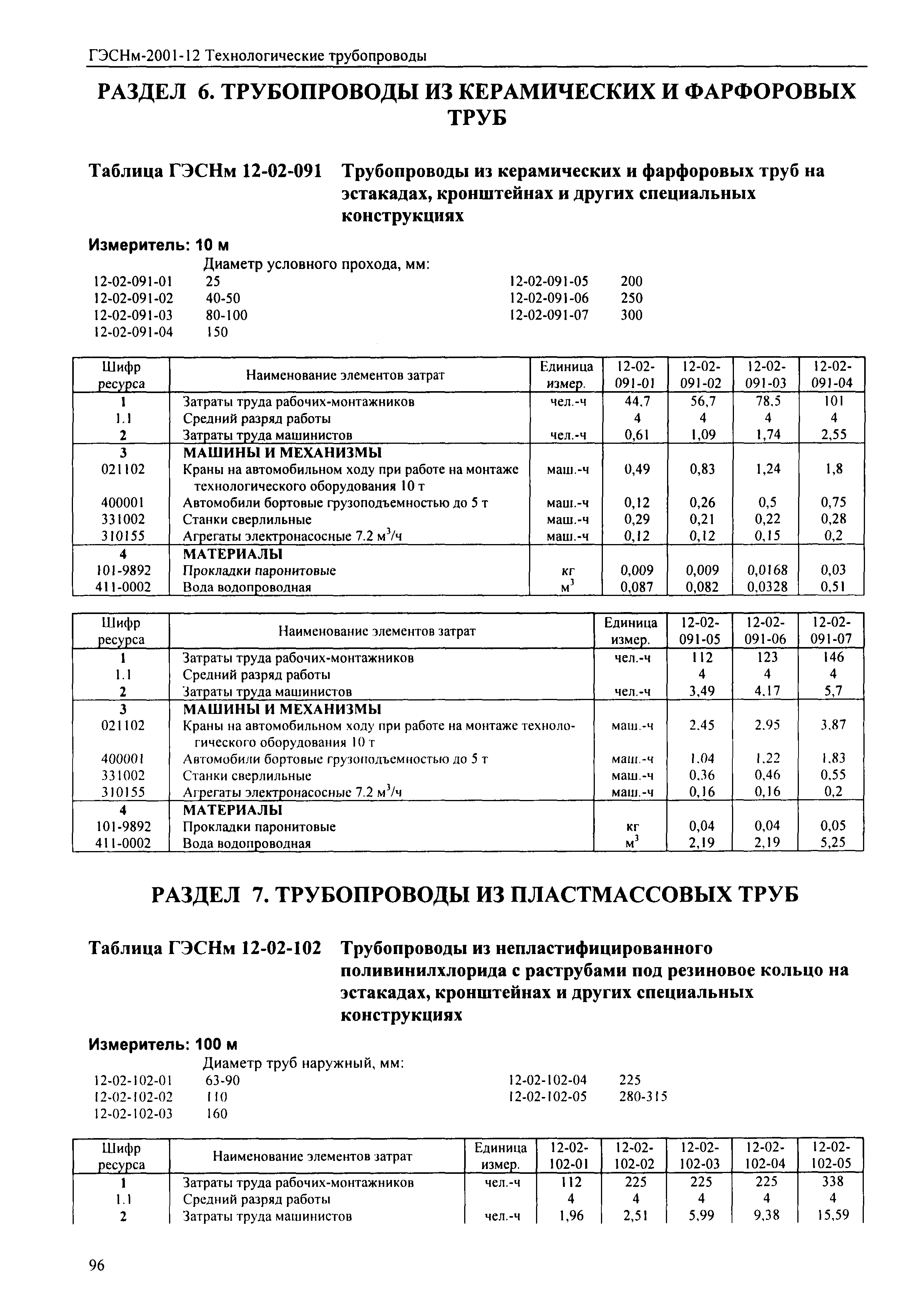 ГЭСНм-2001-12 Технологические трубопроводы

РАЗДЕЛ 6. ТРУБОПРОВОДЫ ИЗ КЕРАМИЧЕСКИХ И ФАРФОРОВЫХ ТРУБ

Таблица ГЭСНм 12-02-091 Трубопроводы из керамических и фарфоровых труб на эстакадах, кронштейнах и других специальных конструкциях

Измеритель: 10 м

Диаметр условного прохода, мм:
12-02-091-01 25
12-02-091-02 40-50
12-02-091-03 80-100
12-02-091-04 150
12-02-091-05 200
12-02-091-06 250
12-02-091-07 300

| Шифр ресурса | Наименование элементов затрат | Единица измер. | 12-02-091-01 | 12-02-091-02 | 12-02-091-03 | 12-02-091-04 |
|---|---|---|---|---|---|---|
| 1 | Затраты труда рабочих-монтажников | чел.-ч | 44,7 | 56,7 | 78,5 | 101 |
| 1.1 | Средний разряд работы | | 4 | 4 | 4 | 4 |
| 2 | Затраты труда машинистов | чел.-ч | 0,61 | 1,09 | 1,74 | 2,55 |
| 3 | МАШИНЫ И МЕХАНИЗМЫ | | | | | |
| 021102 | Краны на автомобильном ходу при работе на монтаже технологического оборудования 10 т | маш.-ч | 0,49 | 0,83 | 1,24 | 1,8 |
| 400001 | Автомобили бортовые грузоподъемностью до 5 т | маш.-ч | 0,12 | 0,26 | 0,5 | 0,75 |
| 331002 | Станки сверлильные | маш.-ч | 0,29 | 0,21 | 0,22 | 0,28 |
| 310155 | Агрегаты электронасосные 7.2 $м^3/ч$ | маш.-ч | 0,12 | 0,12 | 0,15 | 0,2 |
| 4 | МАТЕРИАЛЫ | | | | | |
| 101-9892 | Прокладки паронитовые | кг | 0,009 | 0,009 | 0,0168 | 0,03 |
| 411-0002 | Вода водопроводная | $м^3$ | 0,087 | 0,082 | 0,0328 | 0,51 |

| Шифр ресурса | Наименование элементов затрат | Единица измер. | 12-02-091-05 | 12-02-091-06 | 12-02-091-07 |
|---|---|---|---|---|---|
| 1 | Затраты труда рабочих-монтажников | чел.-ч | 112 | 123 | 146 |
| 1.1 | Средний разряд работы | | 4 | 4 | 4 |
| 2 | Затраты труда машинистов | чел.-ч | 3,49 | 4,17 | 5,7 |
| 3 | МАШИНЫ И МЕХАНИЗМЫ | | | | |
| 021102 | Краны на автомобильном ходу при работе на монтаже технологического оборудования 10 т | маш.-ч | 2,45 | 2,95 | 3,87 |
| 400001 | Автомобили бортовые грузоподъемностью до 5 т | маш.-ч | 1,04 | 1,22 | 1,83 |
| 331002 | Станки сверлильные | маш.-ч | 0,36 | 0,46 | 0,55 |
| 310155 | Агрегаты электронасосные 7.2 $м^3/ч$ | маш.-ч | 0,16 | 0,16 | 0,2 |
| 4 | МАТЕРИАЛЫ | | | | |
| 101-9892 | Прокладки паронитовые | кг | 0,04 | 0,04 | 0,05 |
| 411-0002 | Вода водопроводная | $м^3$ | 2,19 | 2,19 | 5,25 |

РАЗДЕЛ 7. ТРУБОПРОВОДЫ ИЗ ПЛАСТМАССОВЫХ ТРУБ

Таблица ГЭСНм 12-02-102 Трубопроводы из непластифицированного поливинилхлорида с раструбами под резиновое кольцо на эстакадах, кронштейнах и других специальных конструкциях

Измеритель: 100 м

Диаметр труб наружный, мм:
12-02-102-01 63-90
12-02-102-02 110
12-02-102-03 160
12-02-102-04 225
12-02-102-05 280-315

| Шифр ресурса | Наименование элементов затрат | Единица измер. | 12-02-102-01 | 12-02-102-02 | 12-02-102-03 | 12-02-102-04 | 12-02-102-05 |
|---|---|---|---|---|---|---|---|
| 1 | Затраты труда рабочих-монтажников | чел.-ч | 112 | 225 | 225 | 225 | 338 |
| 1.1 | Средний разряд работы | | 4 | 4 | 4 | 4 | 4 |
| 2 | Затраты труда машинистов | чел.-ч | 1,96 | 2,51 | 5,99 | 9,38 | 15,59 |

96